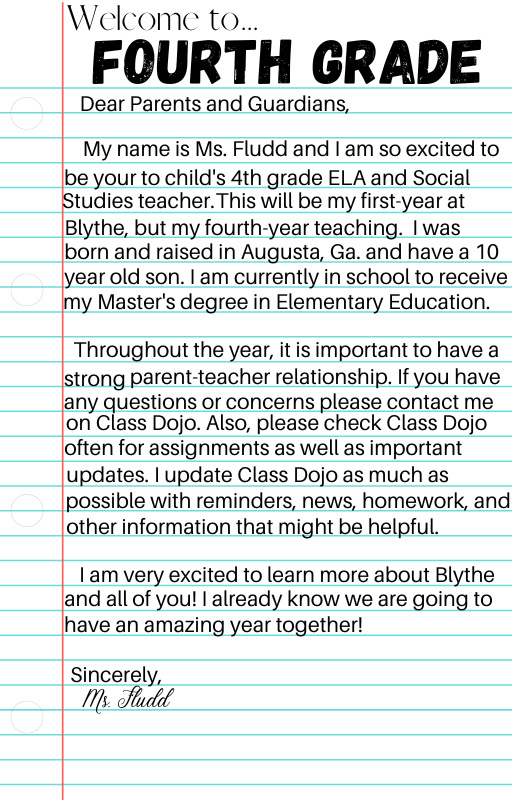 Welcome to...
FOURTH GRADE

Dear Parents and Guardians,

My name is Ms. Fludd and I am so excited to be your to child's 4th grade ELA and Social Studies teacher.This will be my first-year at Blythe, but my fourth-year teaching. I was born and raised in Augusta, Ga. and have a 10 year old son. I am currently in school to receive my Master's degree in Elementary Education.

Throughout the year, it is important to have a strong parent-teacher relationship. If you have any questions or concerns please contact me on Class Dojo. Also, please check Class Dojo often for assignments as well as important updates. I update Class Dojo as much as possible with reminders, news, homework, and other information that might be helpful.

I am very excited to learn more about Blythe and all of you! I already know we are going to have an amazing year together!

Sincerely,
Ms. Fludd